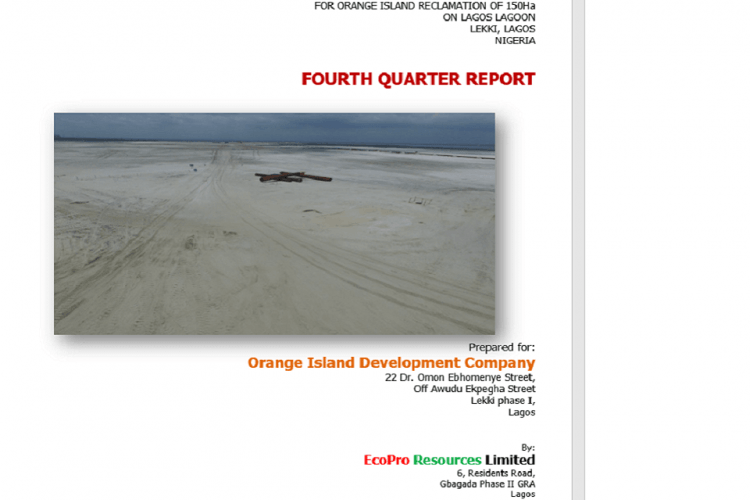 FOR ORANGE ISLAND RECLAMATION OF 150Ha
ON LAGOS LAGOON
LEKKI, LAGOS
NIGERIA

FOURTH QUARTER REPORT

Prepared for:
Orange Island Development Company
22 Dr. Omon Ebhomenye Street,
Off Awudu Ekpegha Street
Lekki phase I,
Lagos

By:
EcoPro Resources Limited
6, Residents Road,
Gbagada Phase II GRA
Lagos